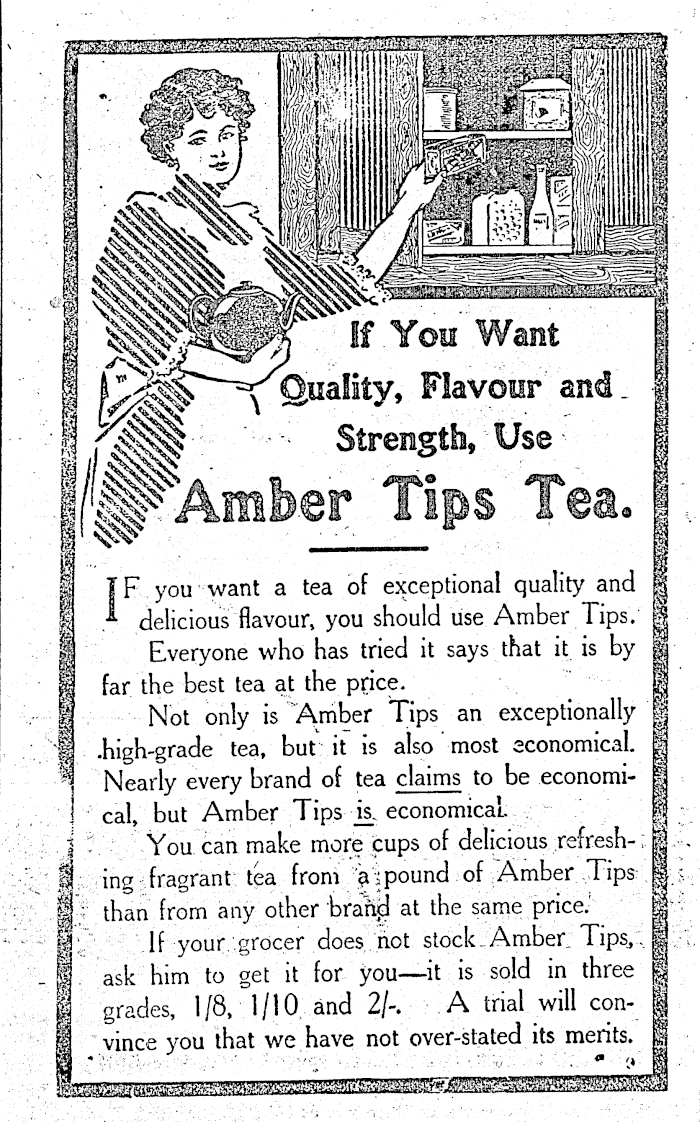 If You Want Quality, Flavour and Strength, Use

Amber Tips Tea.

IF you want a tea of exceptional quality and delicious flavour, you should use Amber Tips.

Everyone who has tried it says that it is by far the best tea at the price.

Not only is Amber Tips an exceptionally high-grade tea, but it is also most economical. Nearly every brand of tea claims to be economical, but Amber Tips is economical.

You can make more cups of delicious refreshing fragrant tea from a pound of Amber Tips than from any other brand at the same price.

If your grocer does not stock Amber Tips, ask him to get it for you—it is sold in three grades, 1/8, 1/10 and 2/-. A trial will convince you that we have not over-stated its merits.